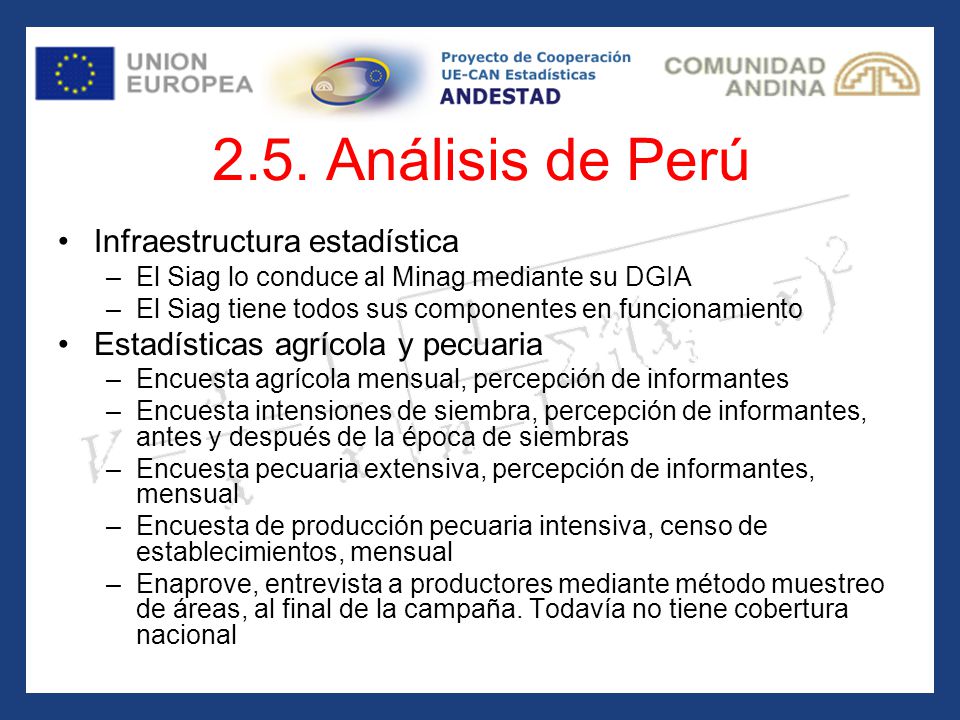 UNION EUROPEA

Proyecto de Cooperación UE-CAN Estadísticas ANDESTAD

COMUNIDAD ANDINA

2.5. Análisis de Perú

• Infraestructura estadística
  – El Siag lo conduce al Minag mediante su DGIA
  – El Siag tiene todos sus componentes en funcionamiento
• Estadísticas agrícola y pecuaria
  – Encuesta agrícola mensual, percepción de informantes
  – Encuesta intensiones de siembra, percepción de informantes, antes y después de la época de siembras
  – Encuesta pecuaria extensiva, percepción de informantes, mensual
  – Encuesta de producción pecuaria intensiva, censo de establecimientos, mensual
  – Enaprove, entrevista a productores mediante método muestreo de áreas, al final de la campaña. Todavía no tiene cobertura nacional